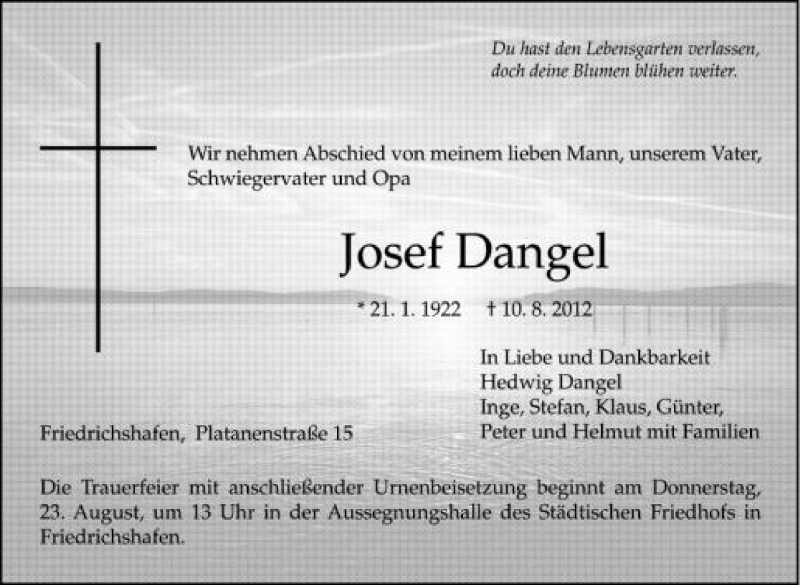 Du hast den Lebensgarten verlassen,
doch deine Blumen blühen weiter.

Wir nehmen Abschied von meinem lieben Mann, unserem Vater, Schwiegervater und Opa

Josef Dangel

* 21. 1. 1922 † 10. 8. 2012

In Liebe und Dankbarkeit
Hedwig Dangel
Inge, Stefan, Klaus, Günter,
Peter und Helmut mit Familien

Friedrichshafen, Platanenstraße 15

Die Trauerfeier mit anschließender Urnenbeisetzung beginnt am Donnerstag, 23. August, um 13 Uhr in der Aussegnungshalle des Städtischen Friedhofs in Friedrichshafen.